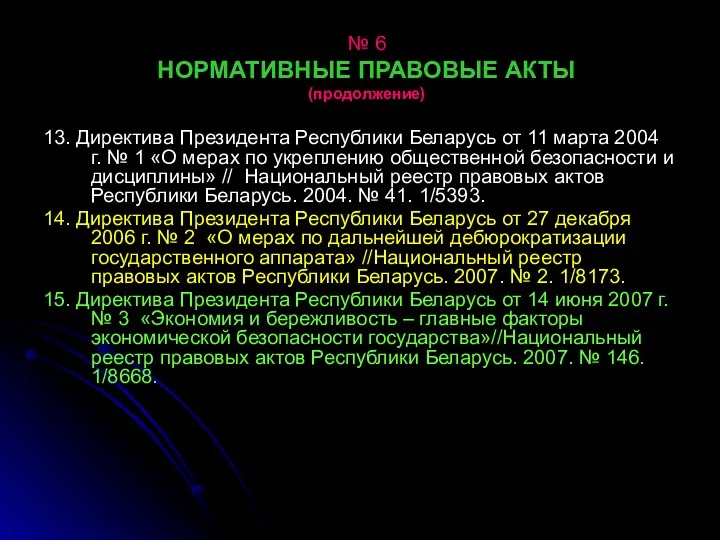 № 6
НОРМАТИВНЫЕ ПРАВОВЫЕ АКТЫ
(продолжение)

13. Директива Президента Республики Беларусь от 11 марта 2004 г. № 1 «О мерах по укреплению общественной безопасности и дисциплины» // Национальный реестр правовых актов Республики Беларусь. 2004. № 41. 1/5393.

14. Директива Президента Республики Беларусь от 27 декабря 2006 г. № 2 «О мерах по дальнейшей дебюрократизации государственного аппарата» //Национальный реестр правовых актов Республики Беларусь. 2007. № 2. 1/8173.

15. Директива Президента Республики Беларусь от 14 июня 2007 г. № 3 «Экономия и бережливость – главные факторы экономической безопасности государства»//Национальный реестр правовых актов Республики Беларусь. 2007. № 146. 1/8668.